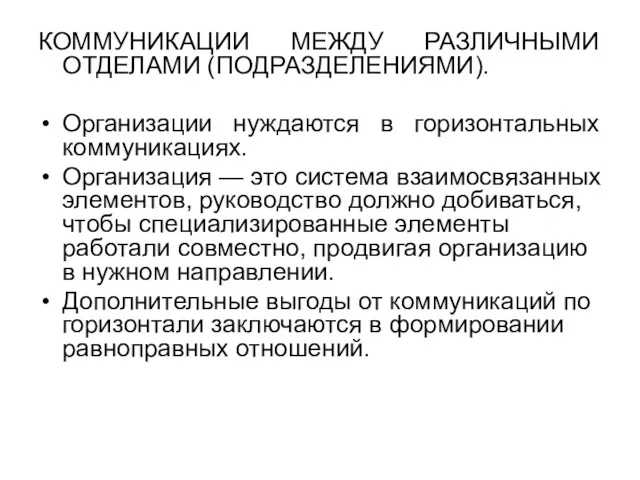 КОММУНИКАЦИИ МЕЖДУ РАЗЛИЧНЫМИ ОТДЕЛАМИ (ПОДРАЗДЕЛЕНИЯМИ).

• Организации нуждаются в горизонтальных коммуникациях.
• Организация — это система взаимосвязанных элементов, руководство должно добиваться, чтобы специализированные элементы работали совместно, продвигая организацию в нужном направлении.
• Дополнительные выгоды от коммуникаций по горизонтали заключаются в формировании равноправных отношений.